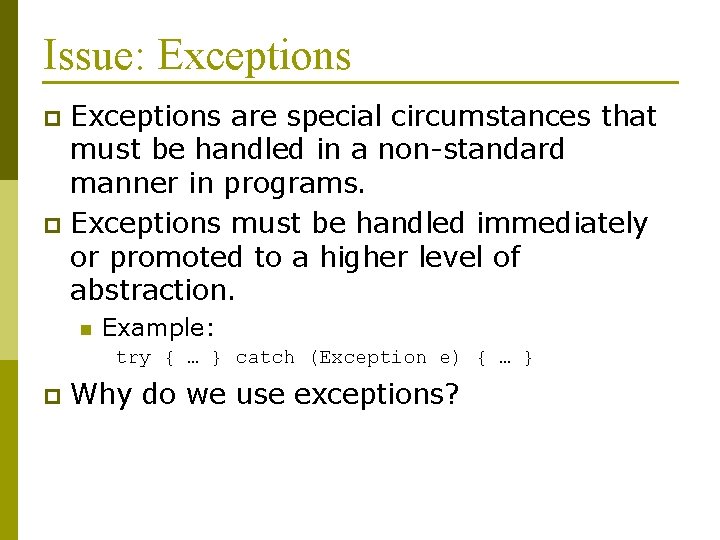 Issue: Exceptions

Exceptions are special circumstances that must be handled in a non-standard manner in programs.

Exceptions must be handled immediately or promoted to a higher level of abstraction.

Example:

try { … } catch (Exception e) { … }

Why do we use exceptions?